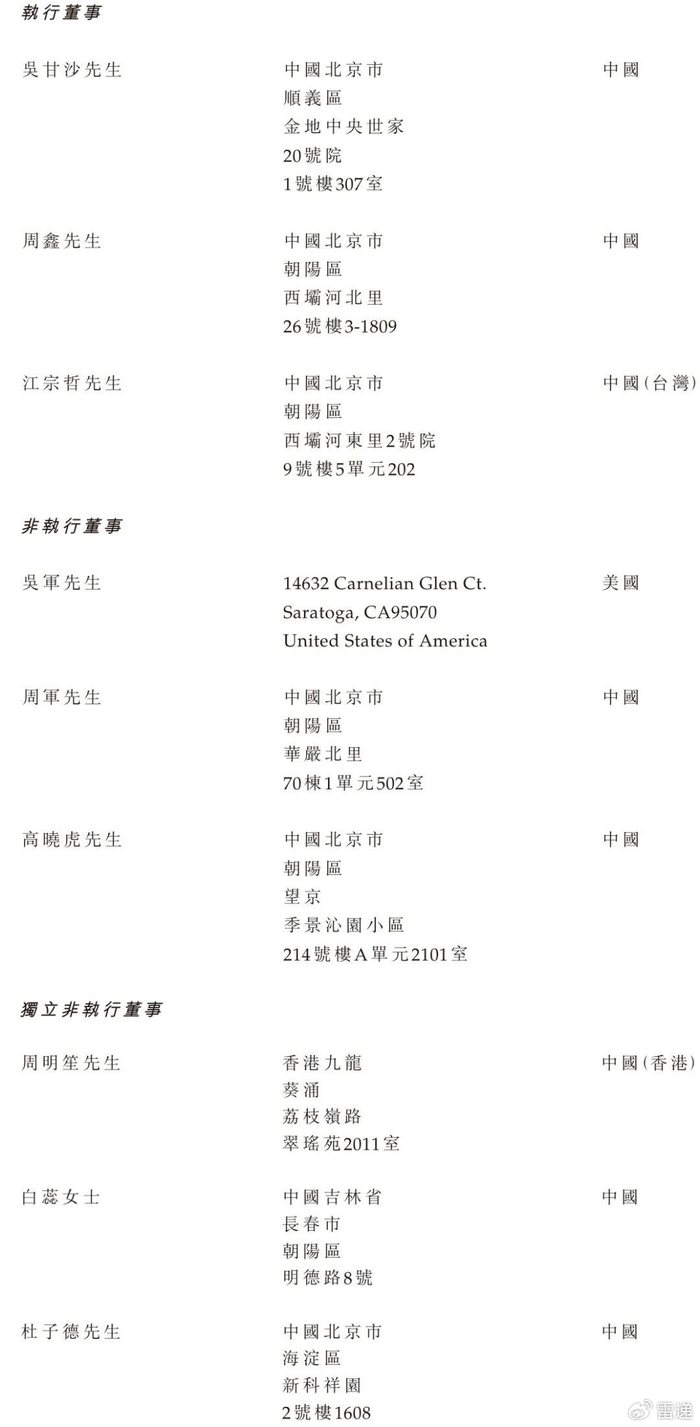 執行董事

吳甘沙先生 中國北京市
順義區
金地中央世家
20號院
1號樓307室 中國

周鑫先生 中國北京市
朝陽區
西壩河北里
26號樓3-1809 中國

江宗哲先生 中國北京市
朝陽區
西壩河東里2號院
9號樓5單元202 中國(台灣)

非執行董事

吳軍先生 14632 Carnelian Glen Ct.
Saratoga, CA95070
United States of America 美國

周軍先生 中國北京市
朝陽區
華嚴北里
70棟1單元502室 中國

高曉虎先生 中國北京市
朝陽區
望京
季景沁園小區
214號樓A單元2101室 中國

獨立非執行董事

周明笙先生 香港九龍
葵涌
荔枝嶺路
翠瑤苑2011室 中國(香港)

白蕊女士 中國吉林省
長春市
朝陽區
明德路8號 中國

杜子德先生 中國北京市
海淀區
新科祥園
2號樓1608 中國

雷递